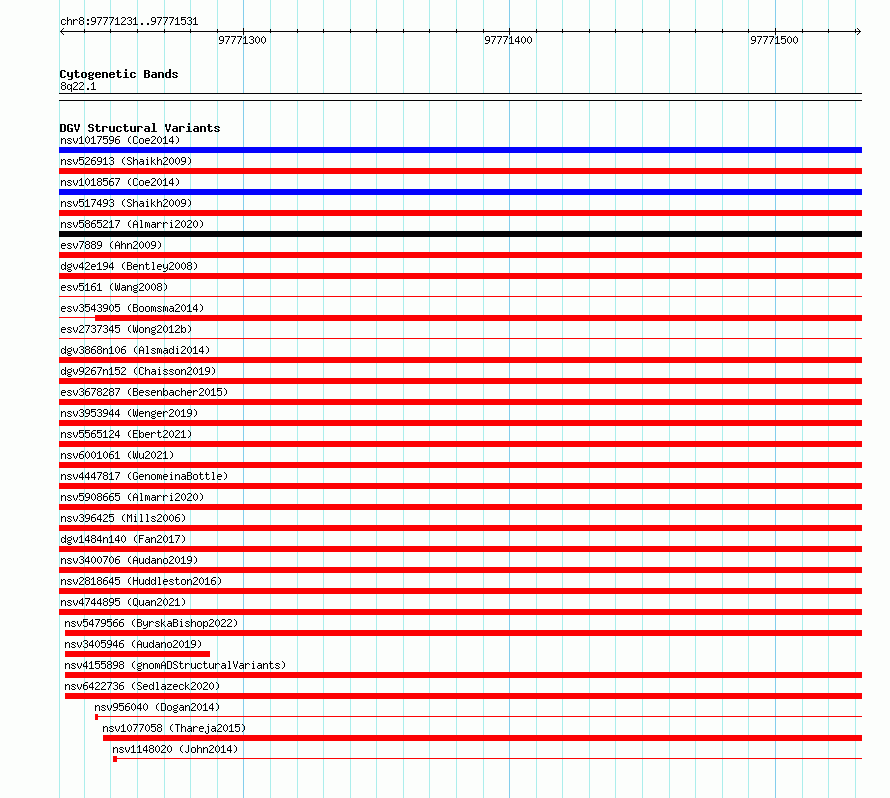 chr8:97771231..97771531

97771300

97771400

97771500

Cytogenetic Bands
8q22.1

DGV Structural Variants
nsv1017596 (Coe2014)
nsv526913 (Shaikh2009)
nsv1018567 (Coe2014)
nsv517493 (Shaikh2009)
nsv5865217 (Almarri2020)
esv7889 (Ahn2009)
dgv42e194 (Bentley2008)
esv5161 (Wang2008)
esv3543905 (Boomsma2014)
esv2737345 (Wong2012b)
dgv3868n106 (Alsmadi2014)
dgv9267n152 (Chaisson2019)
esv3678287 (Besenbacher2015)
nsv3953944 (Wenger2019)
nsv5565124 (Ebert2021)
nsv6001061 (Wu2021)
nsv4447817 (GenomeinaBottle)
nsv5908665 (Almarri2020)
nsv396425 (Mills2006)
dgv1484n140 (Fan2017)
nsv3400706 (Audano2019)
nsv2818645 (Huddleston2016)
nsv4744895 (Quan2021)
nsv5479566 (ByrskaBishop2022)
nsv3405946 (Audano2019)
nsv4155898 (gnomADStructuralVariants)
nsv6422736 (Sedlazeck2020)
nsv956040 (Dogan2014)
nsv1077058 (Thareja2015)
nsv1148020 (John2014)